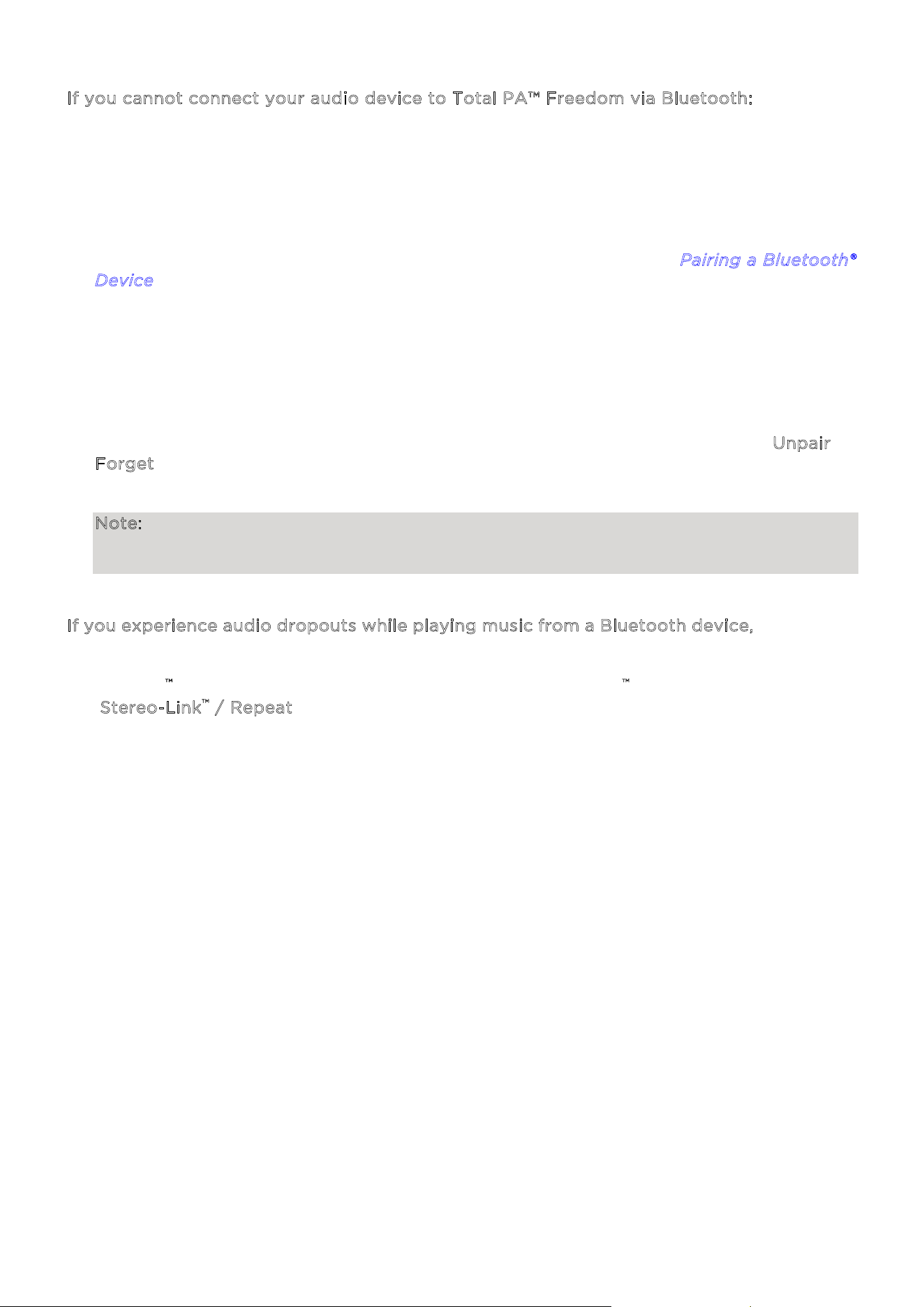 If you cannot connect your audio device to Total PA™ Freedom via Bluetooth:

Pairing a Bluetooth® Device

Unpair

Forget

Note:

If you experience audio dropouts while playing music from a Bluetooth device,

™

™

Stereo-Link™ / Repeat